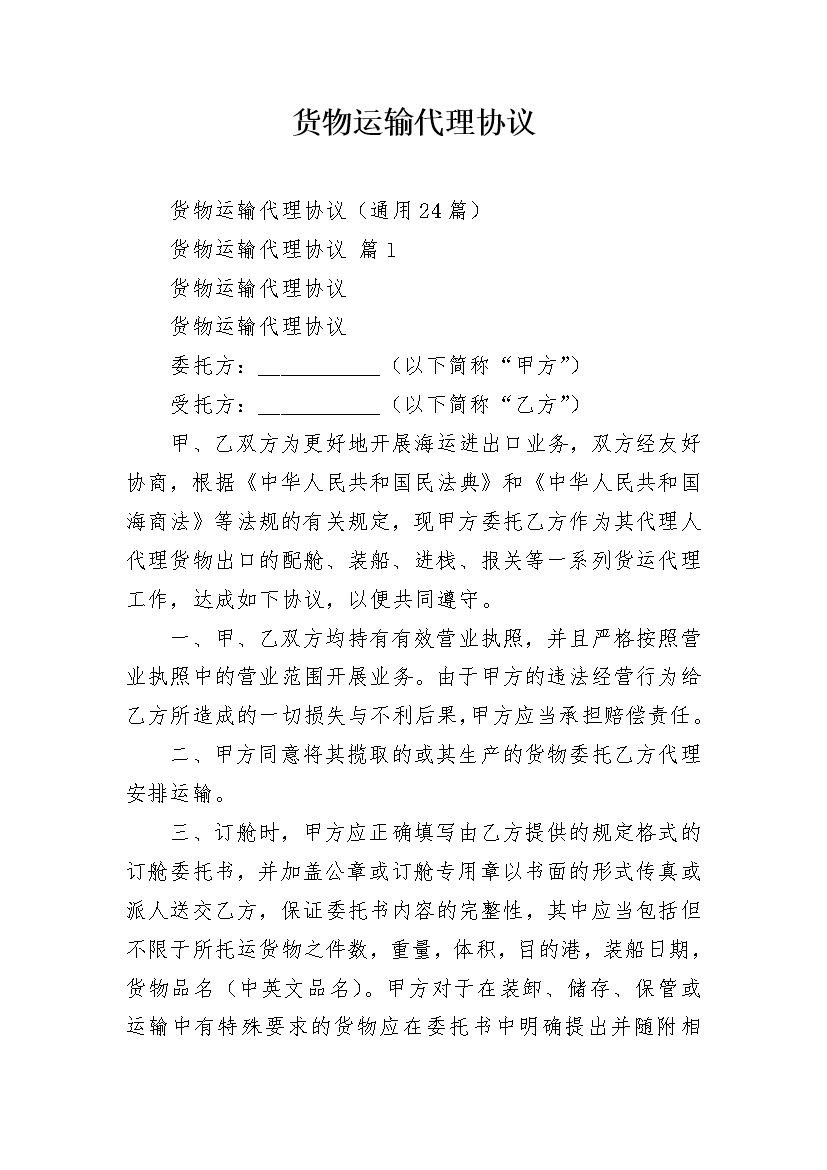 货物运输代理协议

货物运输代理协议（通用24篇）

货物运输代理协议 篇1

货物运输代理协议

货物运输代理协议

委托方：___________（以下简称“甲方”）

受托方：___________（以下简称“乙方”）

甲、乙双方为更好地开展海运进出口业务，双方经友好协商，根据《中华人民共和国民法典》和《中华人民共和国海商法》等法规的有关规定，现甲方委托乙方作为其代理人代理货物出口的配舱、装船、进栈、报关等一系列货运代理工作，达成如下协议，以便共同遵守。

一、甲、乙双方均持有有效营业执照，并且严格按照营业执照中的营业范围开展业务。由于甲方的违法经营行为给乙方所造成的一切损失与不利后果，甲方应当承担赔偿责任。

二、甲方同意将其揽取的或其生产的货物委托乙方代理安排运输。

三、订舱时，甲方应正确填写由乙方提供的规定格式的订舱委托书，并加盖公章或订舱专用章以书面的形式传真或派人送交乙方，保证委托书内容的完整性，其中应当包括但不限于所托运货物之件数，重量，体积，目的港，装船日期，货物品名（中英文品名）。甲方对于在装卸、储存、保管或运输中有特殊要求的货物应在委托书中明确提出并随附相